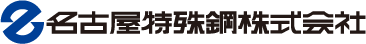 名古屋特殊鋼株式会社